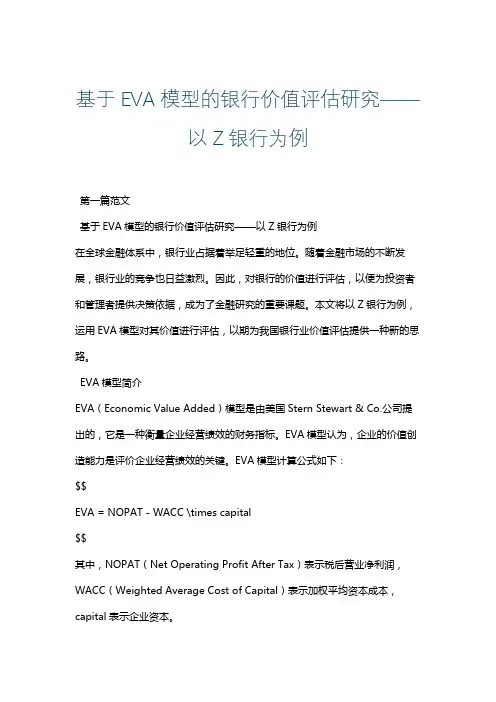 基于 EVA 模型的银行价值评估研究——以 Z 银行为例

第一篇范文

基于 EVA 模型的银行价值评估研究——以 Z 银行为例

在全球金融体系中，银行业占据着举足轻重的地位。随着金融市场的不断发展，银行业的竞争也日益激烈。因此，对银行的价值进行评估，以便为投资者和管理者提供决策依据，成为了金融研究的重要课题。本文将以 Z 银行为例，运用 EVA 模型对其价值进行评估，以期为我国银行业价值评估提供一种新的思路。

EVA 模型简介

EVA（Economic Value Added）模型是由美国 Stern Stewart & Co.公司提出的，它是一种衡量企业经营绩效的财务指标。EVA 模型认为，企业的价值创造能力是评价企业经营绩效的关键。EVA 模型计算公式如下：

$$

EVA = NOPAT - WACC \times capital

$$

其中，NOPAT（Net Operating Profit After Tax）表示税后营业净利润，WACC（Weighted Average Cost of Capital）表示加权平均资本成本，capital 表示企业资本。